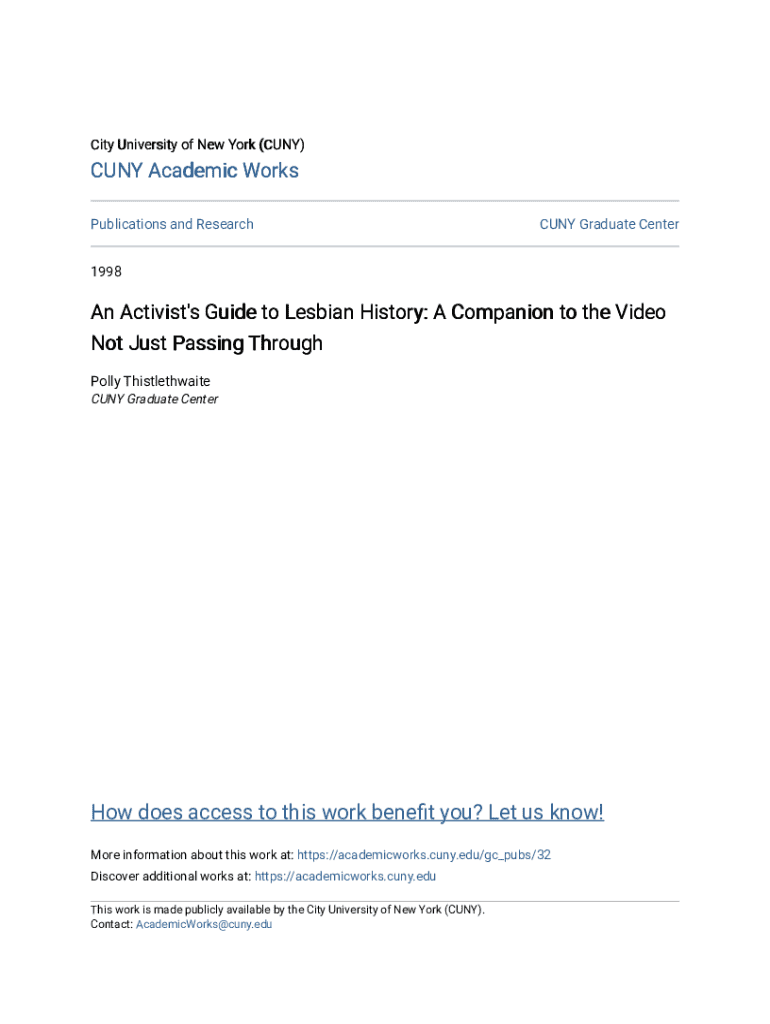 City University of New York (CUNY)

CUNY Academic Works

Publications and Research

CUNY Graduate Center

1998

An Activist's Guide to Lesbian History: A Companion to the Video Not Just Passing Through

Polly Thistlethwaite
CUNY Graduate Center

How does access to this work benefit you? Let us know!

More information about this work at: https://academicworks.cuny.edu/gc_pubs/32
Discover additional works at: https://academicworks.cuny.edu

This work is made publicly available by the City University of New York (CUNY).
Contact: AcademicWorks@cuny.edu